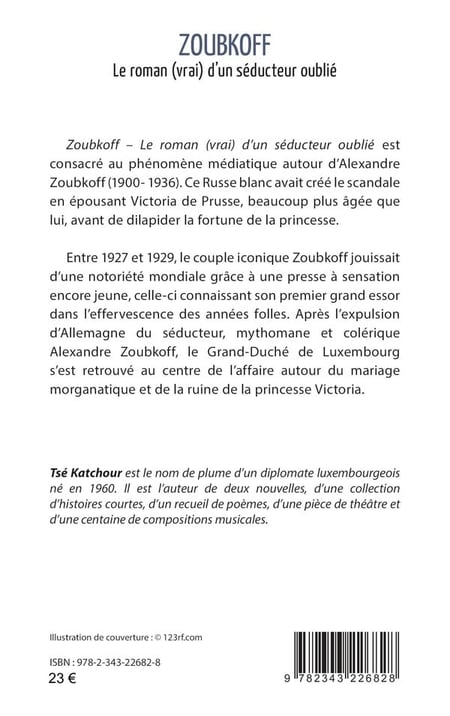 ZOUBKOFF
Le roman (vrai) d'un séducteur oublié

Zoubkoff – Le roman (vrai) d'un séducteur oublié est consacré au phénomène médiatique autour d'Alexandre Zoubkoff (1900- 1936). Ce Russe blanc avait créé le scandale en épousant Victoria de Prusse, beaucoup plus âgée que lui, avant de dilapider la fortune de la princesse.

Entre 1927 et 1929, le couple iconique Zoubkoff jouissait d'une notoriété mondiale grâce à une presse à sensation encore jeune, celle-ci connaissant son premier grand essor dans l'effervescence des années folles. Après l'expulsion d'Allemagne du séducteur, mythomane et colérique Alexandre Zoubkoff, le Grand-Duché de Luxembourg s'est retrouvé au centre de l'affaire autour du mariage morganatique et de la ruine de la princesse Victoria.

Tsé Katchour est le nom de plume d'un diplomate luxembourgeois né en 1960. Il est l'auteur de deux nouvelles, d'une collection d'histoires courtes, d'un recueil de poèmes, d'une pièce de théâtre et d'une centaine de compositions musicales.

Illustration de couverture : © 123rf.com

ISBN : 978-2-343-22682-8
23 €

9 782343 226828